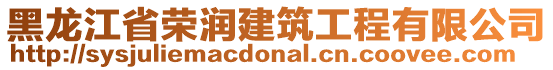 黑龙江省荣润建筑工程有限公司
http://sysjuliemacdonal.cn.coovee.com